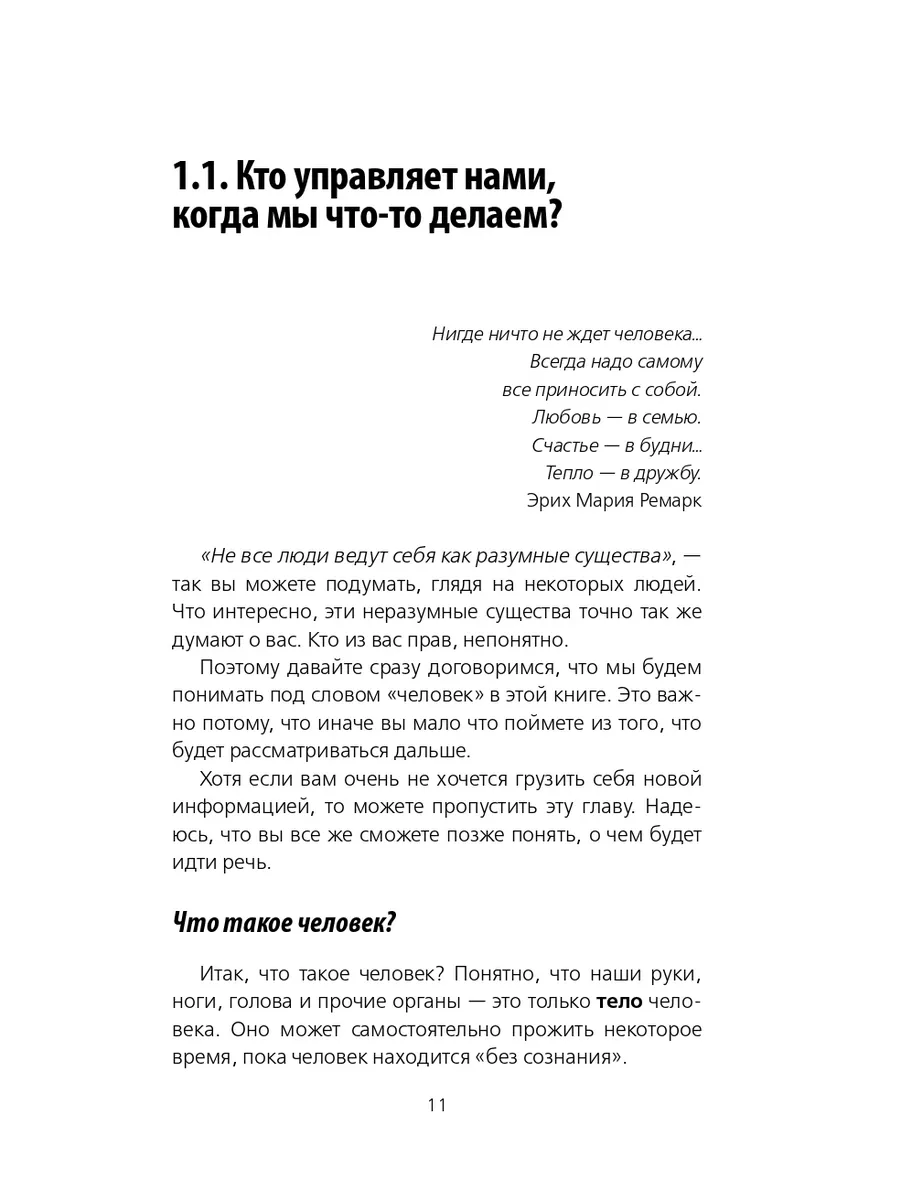 1.1. Кто управляет нами, когда мы что-то делаем?

Нигде ничто не ждет человека...
Всегда надо самому
все приносить с собой.
Любовь — в семью.
Счастье — в будни...
Тепло — в дружбу.
Эрих Мария Ремарк

«Не все люди ведут себя как разумные существа», — так вы можете подумать, глядя на некоторых людей. Что интересно, эти неразумные существа точно так же думают о вас. Кто из вас прав, непонятно.

Поэтому давайте сразу договоримся, что мы будем понимать под словом «человек» в этой книге. Это важно потому, что иначе вы мало что поймете из того, что будет рассматриваться дальше.

Хотя если вам очень не хочется грузить себя новой информацией, то можете пропустить эту главу. Надеюсь, что вы все же сможете позже понять, о чем будет идти речь.

Что такое человек?

Итак, что такое человек? Понятно, что наши руки, ноги, голова и прочие органы — это только тело человека. Оно может самостоятельно прожить некоторое время, пока человек находится «без сознания».

11